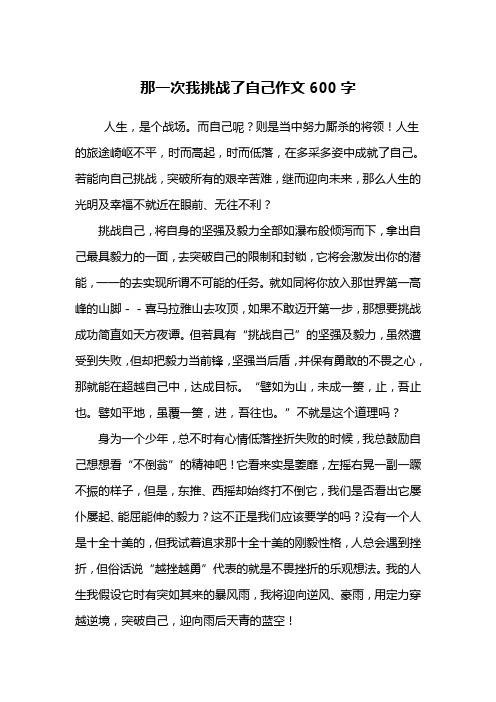 那一次我挑战了自己作文 600 字

人生，是个战场。而自己呢？则是当中努力厮杀的将领！人生的旅途崎岖不平，时而高起，时而低落，在多采多姿中成就了自己。若能向自己挑战，突破所有的艰辛苦难，继而迎向未来，那么人生的光明及幸福不就近在眼前、无往不利？

挑战自己，将自身的坚强及毅力全部如瀑布般倾泻而下，拿出自己最具毅力的一面，去突破自己的限制和封锁，它将会激发出你的潜能，一一的去实现所谓不可能的任务。就如同将你放入那世界第一高峰的山脚－－喜马拉雅山去攻顶，如果不敢迈开第一步，那想要挑战成功简直如天方夜谭。但若具有“挑战自己”的坚强及毅力，虽然遭受到失败，但却把毅力当前锋，坚强当后盾，并保有勇敢的不畏之心，那就能在超越自己中，达成目标。“譬如为山，未成一篑，止，吾止也。譬如平地，虽覆一篑，进，吾往也。”不就是这个道理吗？

身为一个少年，总不时有心情低落挫折失败的时候，我总鼓励自己想想看“不倒翁”的精神吧！它看来实是萎靡，左摇右晃一副一蹶不振的样子，但是，东推、西摇却始终打不倒它，我们是否看出它屡仆屡起、能屈能伸的毅力？这不正是我们应该要学的吗？没有一个人是十全十美的，但我试着追求那十全十美的刚毅性格，人总会遇到挫折，但俗话说“越挫越勇”代表的就是不畏挫折的乐观想法。我的人生我假设它时有突如其来的暴风雨，我将迎向逆风、豪雨，用定力穿越逆境，突破自己，迎向雨后天青的蓝空！